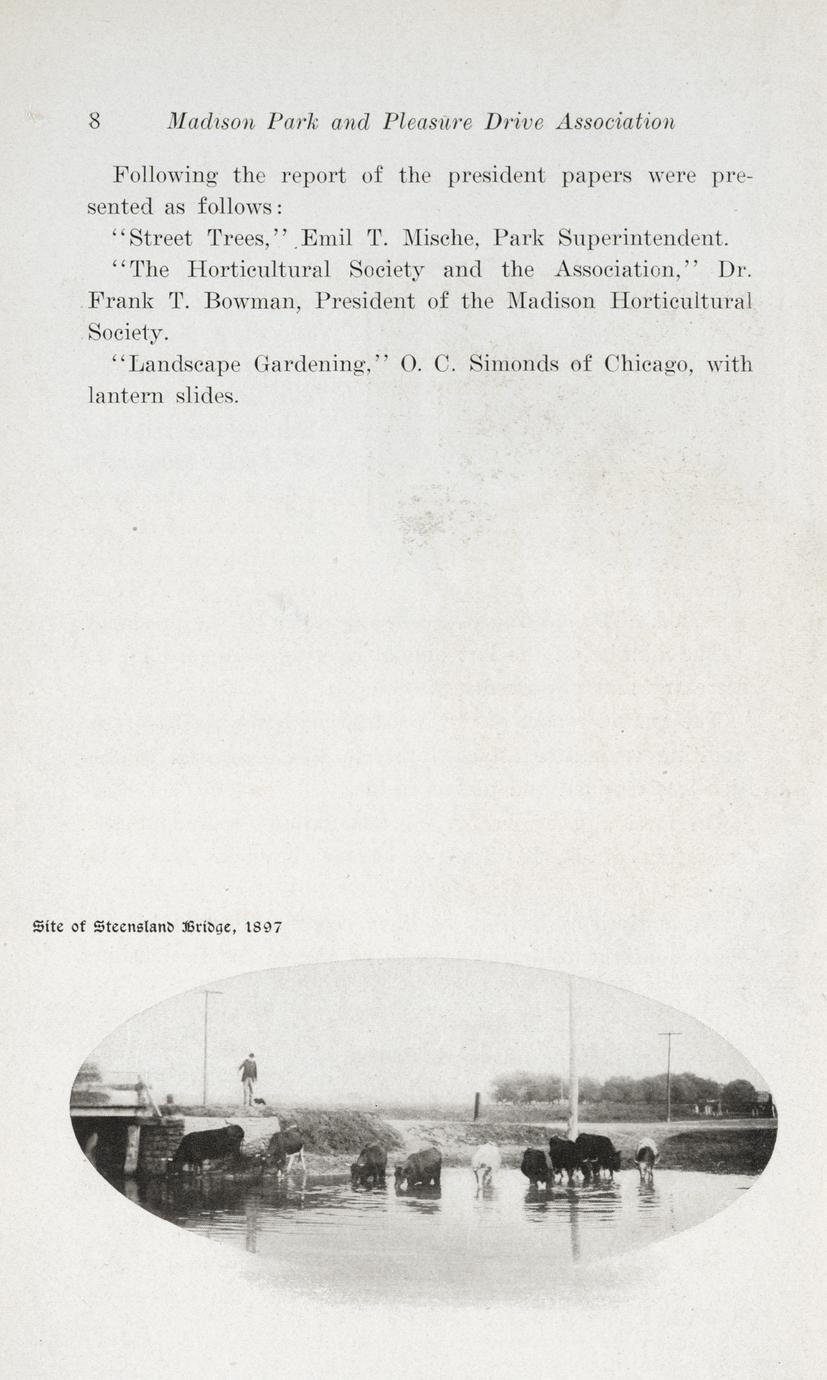 8 Madison Park and Pleasure Drive Association

Following the report of the president papers were presented as follows:

"Street Trees," Emil T. Mische, Park Superintendent.

"The Horticultural Society and the Association," Dr. Frank T. Bowman, President of the Madison Horticultural Society.

"Landscape Gardening," O. C. Simonds of Chicago, with lantern slides.

Site of Steensland Bridge, 1897